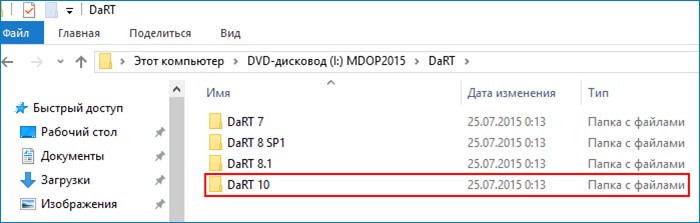 DaRT

Файл Главная Поделиться Вид

Этот компьютер > DVD-дисковод (I:) MDOP2015 > DaRT >

Быстрый доступ
Рабочий стол
Документы
Загрузки
Изображения

| Имя | Дата изменения | Тип |
|---|---|---|
| DaRT 7 | 25.07.2015 0:13 | Папка с файлами |
| DaRT 8 SP1 | 25.07.2015 0:13 | Папка с файлами |
| DaRT 8.1 | 25.07.2015 0:13 | Папка с файлами |
| DaRT 10 | 25.07.2015 0:13 | Папка с файлами |